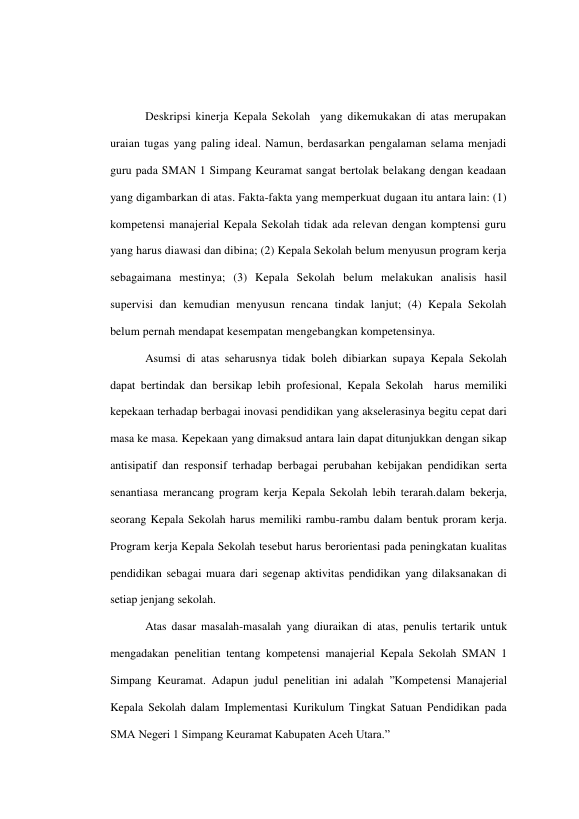 Deskripsi kinerja Kepala Sekolah yang dikemukakan di atas merupakan uraian tugas yang paling ideal. Namun, berdasarkan pengalaman selama menjadi guru pada SMAN 1 Simpang Keuramat sangat bertolak belakang dengan keadaan yang digambarkan di atas. Fakta-fakta yang memperkuat dugaan itu antara lain: (1) kompetensi manajerial Kepala Sekolah tidak ada relevan dengan komptensi guru yang harus diawasi dan dibina; (2) Kepala Sekolah belum menyusun program kerja sebagaimana mestinya; (3) Kepala Sekolah belum melakukan analisis hasil supervisi dan kemudian menyusun rencana tindak lanjut; (4) Kepala Sekolah belum pernah mendapat kesempatan mengebangkan kompetensinya.

Asumsi di atas seharusnya tidak boleh dibiarkan supaya Kepala Sekolah dapat bertindak dan bersikap lebih profesional, Kepala Sekolah harus memiliki kepekaan terhadap berbagai inovasi pendidikan yang akselerasinya begitu cepat dari masa ke masa. Kepekaan yang dimaksud antara lain dapat ditunjukkan dengan sikap antisipatif dan responsif terhadap berbagai perubahan kebijakan pendidikan serta senantiasa merancang program kerja Kepala Sekolah lebih terarah.dalam bekerja, seorang Kepala Sekolah harus memiliki rambu-rambu dalam bentuk proram kerja. Program kerja Kepala Sekolah tesebut harus berorientasi pada peningkatan kualitas pendidikan sebagai muara dari segenap aktivitas pendidikan yang dilaksanakan di setiap jenjang sekolah.

Atas dasar masalah-masalah yang diuraikan di atas, penulis tertarik untuk mengadakan penelitian tentang kompetensi manajerial Kepala Sekolah SMAN 1 Simpang Keuramat. Adapun judul penelitian ini adalah ”Kompetensi Manajerial Kepala Sekolah dalam Implementasi Kurikulum Tingkat Satuan Pendidikan pada SMA Negeri 1 Simpang Keuramat Kabupaten Aceh Utara.”